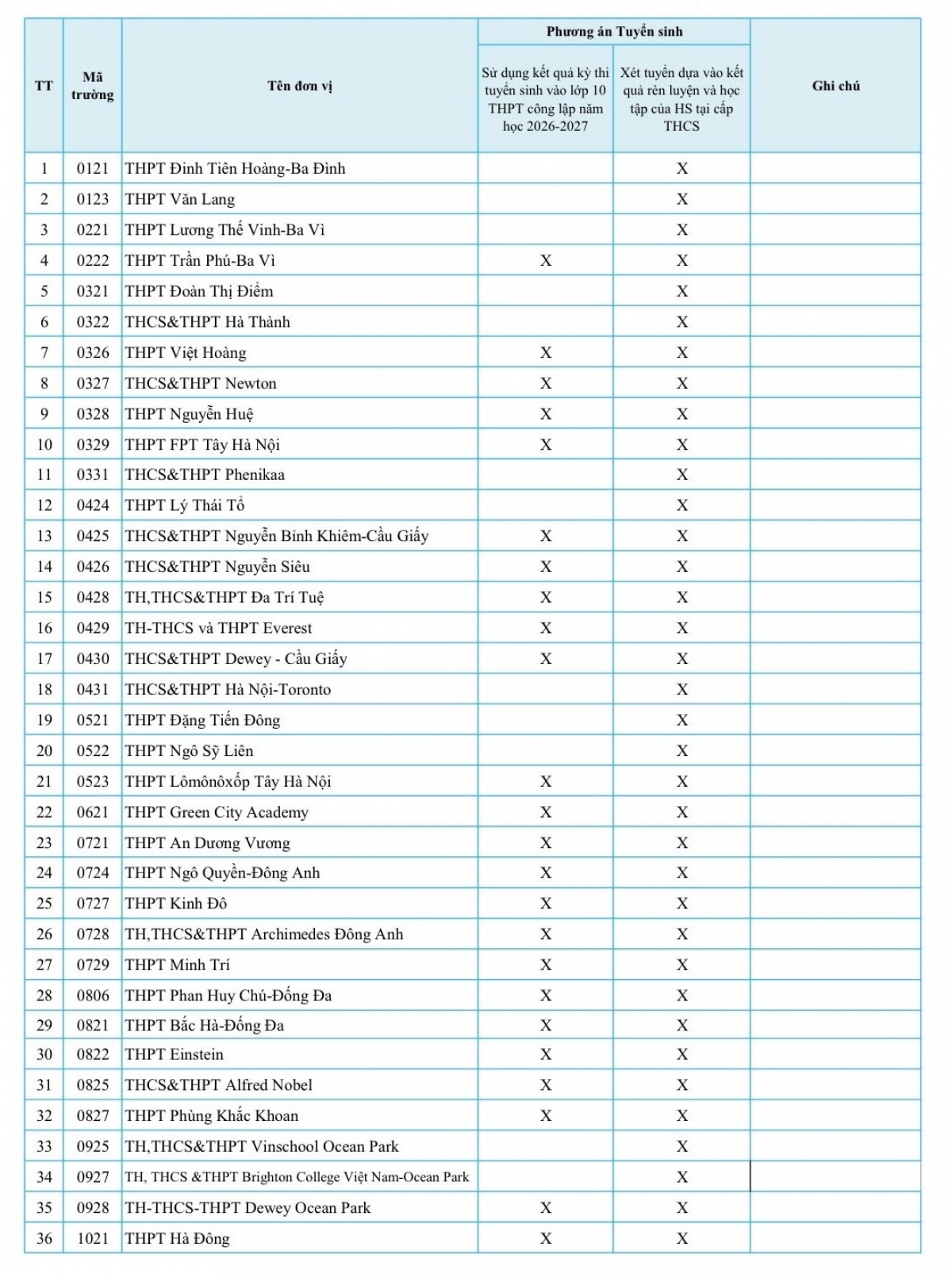 | TT | Mã trường | Tên đơn vị | Phương án Tuyển sinh: Sử dụng kết quả kỳ thi tuyển sinh vào lớp 10 THPT công lập năm học 2026-2027 | Phương án Tuyển sinh: Xét tuyển dựa vào kết quả rèn luyện và học tập của HS tại cấp THCS | Ghi chú |
|---|---|---|---|---|---|
| 1 | 0121 | THPT Đinh Tiên Hoàng-Ba Đình | | X | |
| 2 | 0123 | THPT Văn Lang | | X | |
| 3 | 0221 | THPT Lương Thế Vinh-Ba Vì | | X | |
| 4 | 0222 | THPT Trần Phú-Ba Vì | X | X | |
| 5 | 0321 | THPT Đoàn Thị Điểm | | X | |
| 6 | 0322 | THCS&THPT Hà Thành | | X | |
| 7 | 0326 | THPT Việt Hoàng | X | X | |
| 8 | 0327 | THCS&THPT Newton | X | X | |
| 9 | 0328 | THPT Nguyễn Huệ | X | X | |
| 10 | 0329 | THPT FPT Tây Hà Nội | X | X | |
| 11 | 0331 | THCS&THPT Phenikaa | | X | |
| 12 | 0424 | THPT Lý Thái Tổ | | X | |
| 13 | 0425 | THCS&THPT Nguyễn Bỉnh Khiêm-Cầu Giấy | X | X | |
| 14 | 0426 | THCS&THPT Nguyễn Siêu | X | X | |
| 15 | 0428 | TH,THCS&THPT Đa Trí Tuệ | X | X | |
| 16 | 0429 | TH-THCS và THPT Everest | X | X | |
| 17 | 0430 | THCS&THPT Dewey - Cầu Giấy | X | X | |
| 18 | 0431 | THCS&THPT Hà Nội-Toronto | | X | |
| 19 | 0521 | THPT Đặng Tiến Đông | | X | |
| 20 | 0522 | THPT Ngô Sỹ Liên | | X | |
| 21 | 0523 | THPT Lômônôxốp Tây Hà Nội | X | X | |
| 22 | 0621 | THPT Green City Academy | X | X | |
| 23 | 0721 | THPT An Dương Vương | X | X | |
| 24 | 0724 | THPT Ngô Quyền-Đông Anh | X | X | |
| 25 | 0727 | THPT Kinh Đô | X | X | |
| 26 | 0728 | TH,THCS&THPT Archimedes Đông Anh | X | X | |
| 27 | 0729 | THPT Minh Trí | X | X | |
| 28 | 0806 | THPT Phan Huy Chú-Đống Đa | X | X | |
| 29 | 0821 | THPT Bắc Hà-Đống Đa | X | X | |
| 30 | 0822 | THPT Einstein | X | X | |
| 31 | 0825 | THCS&THPT Alfred Nobel | X | X | |
| 32 | 0827 | THPT Phùng Khắc Khoan | X | X | |
| 33 | 0925 | TH,THCS&THPT Vinschool Ocean Park | | X | |
| 34 | 0927 | TH, THCS &THPT Brighton College Việt Nam-Ocean Park | | X | |
| 35 | 0928 | TH-THCS-THPT Dewey Ocean Park | X | X | |
| 36 | 1021 | THPT Hà Đông | X | X | |